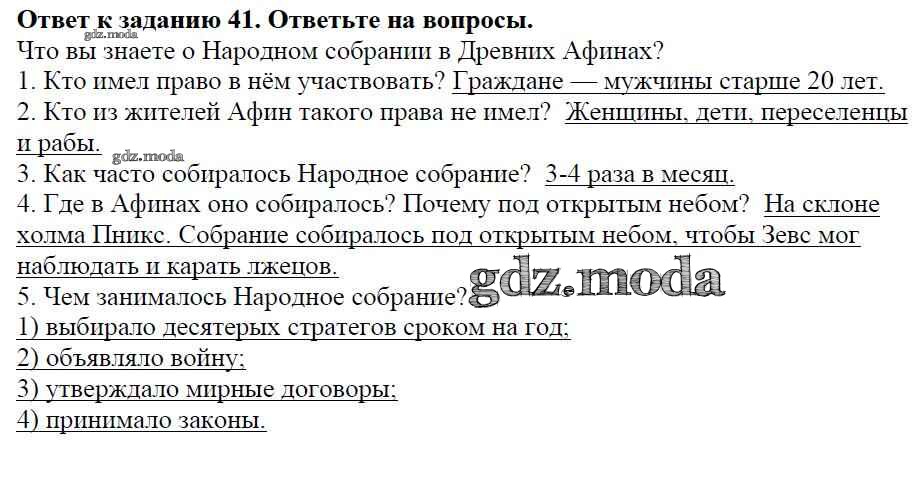 Ответ к заданию 41. Ответьте на вопросы.
Что вы знаете о Народном собрании в Древних Афинах?
1. Кто имел право в нём участвовать? Граждане — мужчины старше 20 лет.
2. Кто из жителей Афин такого права не имел? Женщины, дети, переселенцы и рабы.
3. Как часто собиралось Народное собрание? 3-4 раза в месяц.
4. Где в Афинах оно собиралось? Почему под открытым небом? На склоне холма Пникс. Собрание собиралось под открытым небом, чтобы Зевс мог наблюдать и карать лжецов.
5. Чем занималось Народное собрание?
1) выбирало десятерых стратегов сроком на год;
2) объявляло войну;
3) утверждало мирные договоры;
4) принимало законы.

gdz.moda